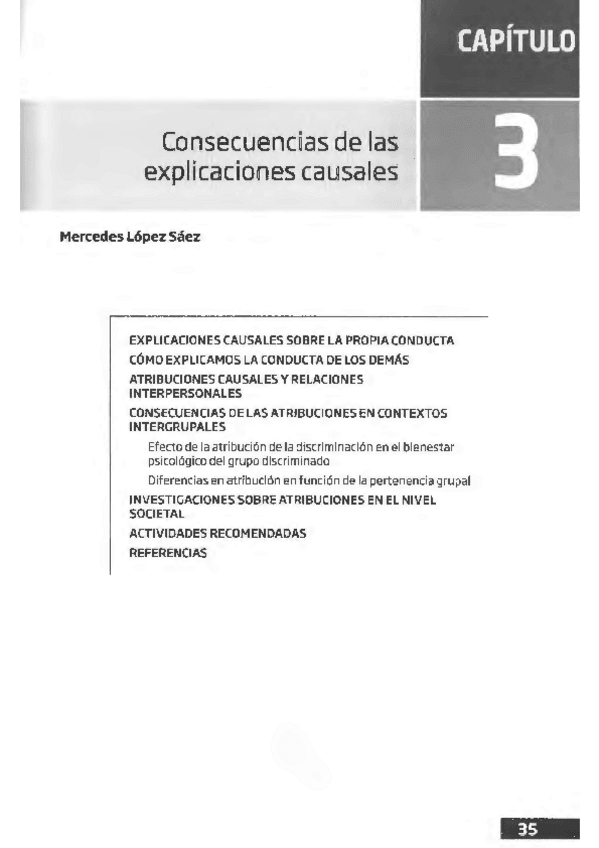 CAPÍTULO

Consecuencias de las explicaciones causales

3

Mercedes López Sáez

EXPLICACIONES CAUSALES SOBRE LA PROPIA CONDUCTA
CÓMO EXPLICAMOS LA CONDUCTA DE LOS DEMÁS
ATRIBUCIONES CAUSALES Y RELACIONES INTERPERSONALES
CONSECUENCIAS DE LAS ATRIBUCIONES EN CONTEXTOS INTERGRUPALES
Efecto de la atribución de la discriminación en el bienestar psicológico del grupo discriminado
Diferencias en atribución en función de la pertenencia grupal
INVESTIGACIONES SOBRE ATRIBUCIONES EN EL NIVEL SOCIETAL
ACTIVIDADES RECOMENDADAS
REFERENCIAS

35